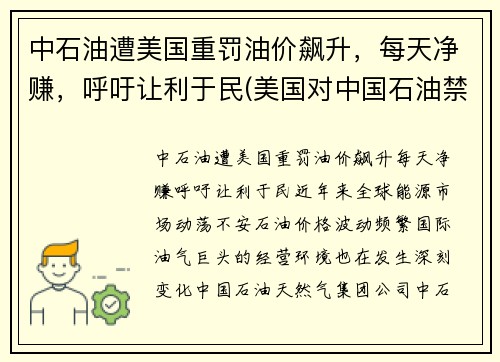 中石油遭美国重罚油价飙升，每天净赚，呼吁让利于民(美国对中国石油禁

中石油遭美国重罚油价飙升每天净赚呼吁让利于民近年来全球能源市场动荡不安石油价格波动频繁国际油气巨头的经营环境也在发生深刻变化中国石油天然气集团公司中石